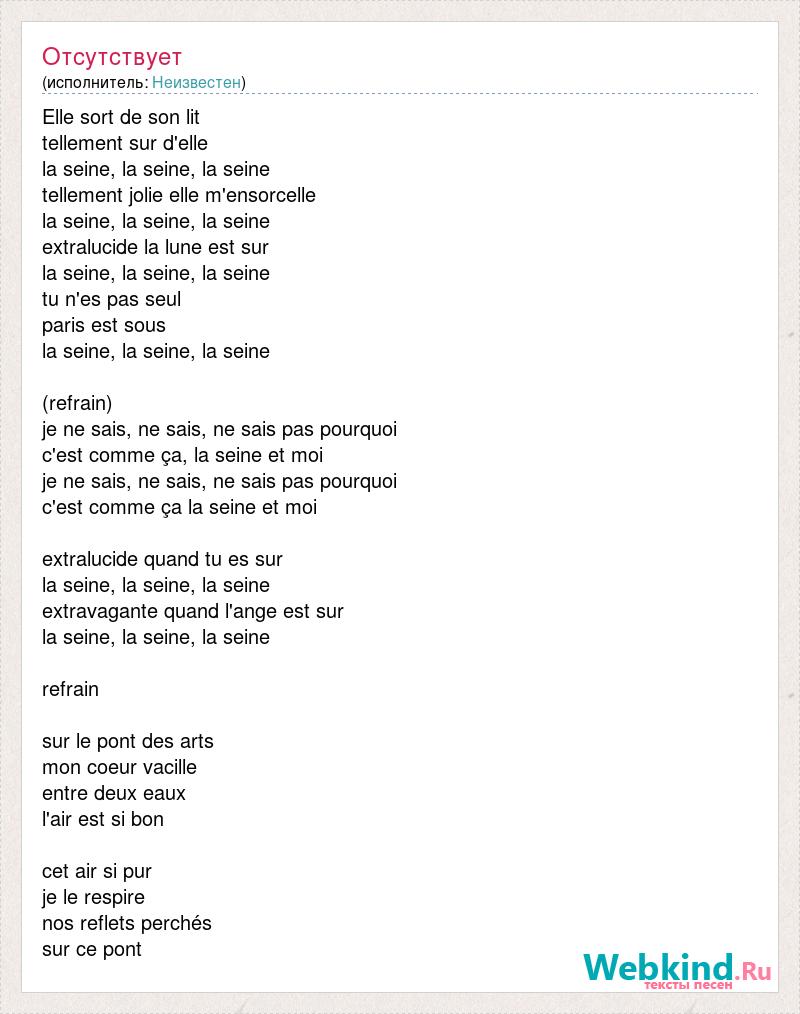 Отсутствует
(исполнитель: Неизвестен)

Elle sort de son lit
tellement sur d'elle
la seine, la seine, la seine
tellement jolie elle m'ensorcelle
la seine, la seine, la seine
extralucide la lune est sur
la seine, la seine, la seine
tu n'es pas seul
paris est sous
la seine, la seine, la seine

(refrain)
je ne sais, ne sais, ne sais pas pourquoi
c'est comme ça, la seine et moi
je ne sais, ne sais, ne sais pas pourquoi
c'est comme ça la seine et moi

extralucide quand tu es sur
la seine, la seine, la seine
extravagante quand l'ange est sur
la seine, la seine, la seine

refrain

sur le pont des arts
mon coeur vacille
entre deux eaux
l'air est si bon

cet air si pur
je le respire
nos reflets perchés
sur ce pont

Webkind.Ru
тексты песен